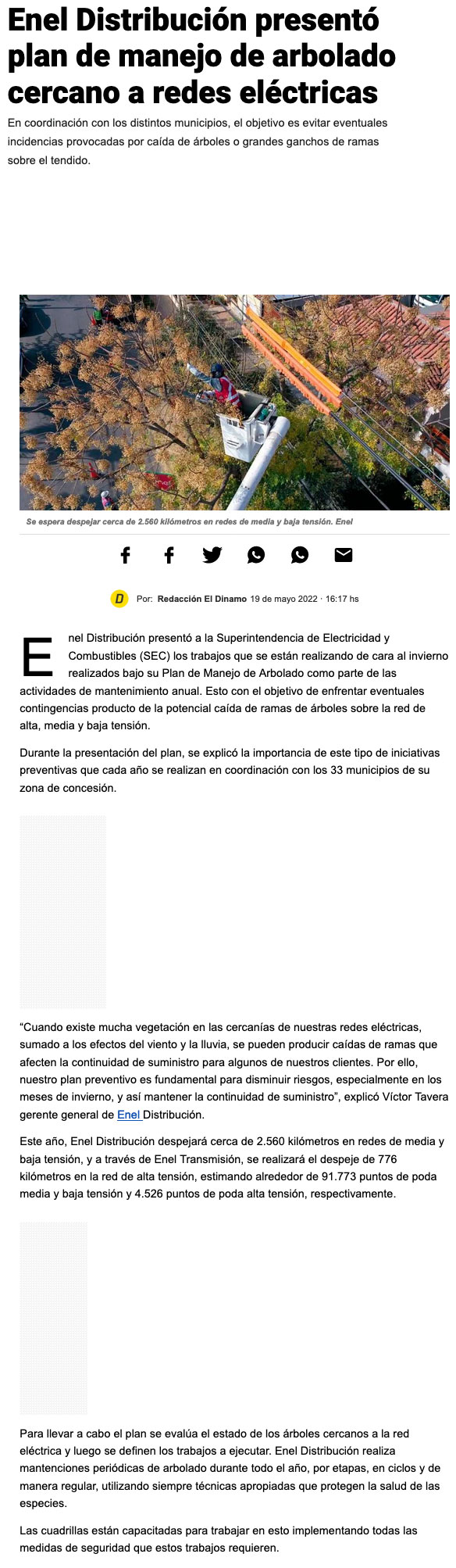 Enel Distribución presentó plan de manejo de arbolado cercano a redes eléctricas

En coordinación con los distintos municipios, el objetivo es evitar eventuales incidencias provocadas por caída de árboles o grandes ganchos de ramas sobre el tendido.

Se espera despejar cerca de 2.560 kilómetros en redes de media y baja tensión. Enel

D Por: Redacción El Dinamo 19 de mayo 2022 · 16:17 hs

Enel Distribución presentó a la Superintendencia de Electricidad y Combustibles (SEC) los trabajos que se están realizando de cara al invierno realizados bajo su Plan de Manejo de Arbolado como parte de las actividades de mantenimiento anual. Esto con el objetivo de enfrentar eventuales contingencias producto de la potencial caída de ramas de árboles sobre la red de alta, media y baja tensión.

Durante la presentación del plan, se explicó la importancia de este tipo de iniciativas preventivas que cada año se realizan en coordinación con los 33 municipios de su zona de concesión.

“Cuando existe mucha vegetación en las cercanías de nuestras redes eléctricas, sumado a los efectos del viento y la lluvia, se pueden producir caídas de ramas que afecten la continuidad de suministro para algunos de nuestros clientes. Por ello, nuestro plan preventivo es fundamental para disminuir riesgos, especialmente en los meses de invierno, y así mantener la continuidad de suministro”, explicó Víctor Tavera gerente general de Enel Distribución.

Este año, Enel Distribución despejará cerca de 2.560 kilómetros en redes de media y baja tensión, y a través de Enel Transmisión, se realizará el despeje de 776 kilómetros en la red de alta tensión, estimando alrededor de 91.773 puntos de poda media y baja tensión y 4.526 puntos de poda alta tensión, respectivamente.

Para llevar a cabo el plan se evalúa el estado de los árboles cercanos a la red eléctrica y luego se definen los trabajos a ejecutar. Enel Distribución realiza mantenciones periódicas de arbolado durante todo el año, por etapas, en ciclos y de manera regular, utilizando siempre técnicas apropiadas que protegen la salud de las especies.

Las cuadrillas están capacitadas para trabajar en esto implementando todas las medidas de seguridad que estos trabajos requieren.